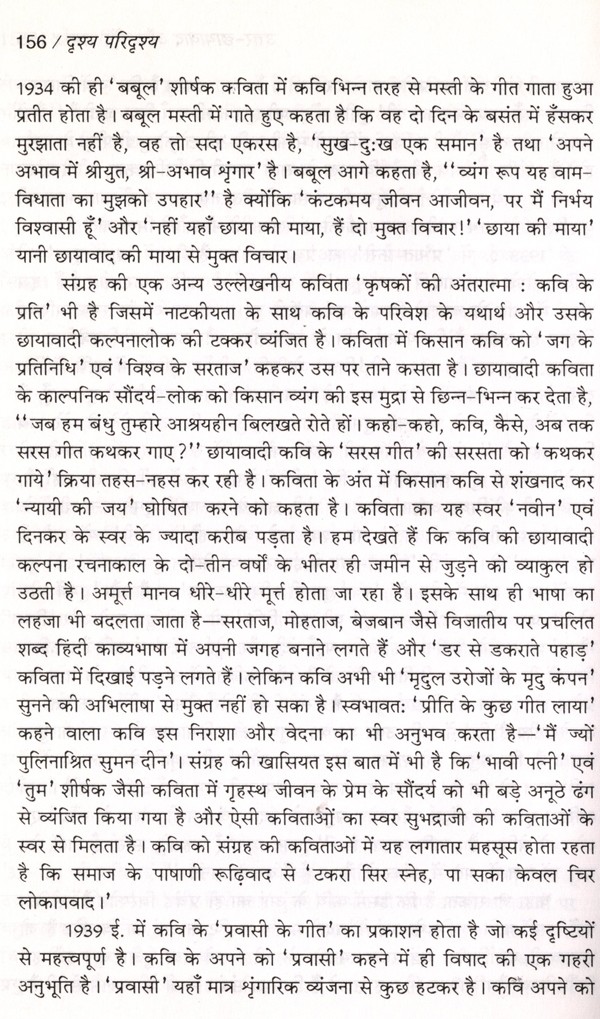 156 / दृश्य परिदृश्य

1934 की ही 'बबूल' शीर्षक कविता में कवि भिन्न तरह से मस्ती के गीत गाता हुआ प्रतीत होता है। बबूल मस्ती में गाते हुए कहता है कि वह दो दिन के बसंत में हँसकर मुरझाता नहीं है, वह तो सदा एकरस है, 'सुख-दुःख एक समान' है तथा 'अपने अभाव में श्रीयुत, श्री-अभाव श्रृंगार' है। बबूल आगे कहता है, ''व्यंग रूप यह वाम-विधाता का मुझको उपहार'' है क्योंकि 'कंटकमय जीवन आजीवन, पर मैं निर्भय विश्वासी हूँ' और 'नहीं यहाँ छाया की माया, हैं दो मुक्त विचार!' 'छाया की माया' यानी छायावाद की माया से मुक्त विचार।

संग्रह की एक अन्य उल्लेखनीय कविता 'कृषकों की अंतरात्मा : कवि के प्रति' भी है जिसमें नाटकीयता के साथ कवि के परिवेश के यथार्थ और उसके छायावादी कल्पनालोक की टक्कर व्यंजित है। कविता में किसान कवि को 'जग के प्रतिनिधि' एवं 'विश्व के सरताज' कहकर उस पर ताने कसता है। छायावादी कविता के काल्पनिक सौंदर्य-लोक को किसान व्यंग की इस मुद्रा से छिन्न-भिन्न कर देता है, ''जब हम बंधु तुम्हारे आश्रयहीन बिलखते रोते हों। कहो-कहो, कवि, कैसे, अब तक सरस गीत कथकर गाए?'' छायावादी कवि के 'सरस गीत' की सरसता को 'कथकर गाये' क्रिया तहस-नहस कर रही है। कविता के अंत में किसान कवि से शंखनाद कर 'न्यायी की जय' घोषित करने को कहता है। कविता का यह स्वर 'नवीन' एवं दिनकर के स्वर के ज्यादा करीब पड़ता है। हम देखते हैं कि कवि की छायावादी कल्पना रचनाकाल के दो-तीन वर्षों के भीतर ही जमीन से जुड़ने को व्याकुल हो उठती है। अमूर्त्त मानव धीरे-धीरे मूर्त्त होता जा रहा है। इसके साथ ही भाषा का लहजा भी बदलता जाता है—सरताज, मोहताज, बेजबान जैसे विजातीय पर प्रचलित शब्द हिंदी काव्यभाषा में अपनी जगह बनाने लगते हैं और 'डर से डकराते पहाड़' कविता में दिखाई पड़ने लगते हैं। लेकिन कवि अभी भी 'मृदुल उरोजों के मृदु कंपन' सुनने की अभिलाषा से मुक्त नहीं हो सका है। स्वभावत: 'प्रीति के कुछ गीत लाया' कहने वाला कवि इस निराशा और वेदना का भी अनुभव करता है—'मैं ज्यों पुलिनाश्रित सुमन दीन'। संग्रह की खासियत इस बात में भी है कि 'भावी पत्नी' एवं 'तुम' शीर्षक जैसी कविता में गृहस्थ जीवन के प्रेम के सौंदर्य को भी बड़े अनूठे ढंग से व्यंजित किया गया है और ऐसी कविताओं का स्वर सुभद्राजी की कविताओं के स्वर से मिलता है। कवि को संग्रह की कविताओं में यह लगातार महसूस होता रहता है कि समाज के पाषाणी रूढ़िवाद से 'टकरा सिर स्नेह, पा सका केवल चिर लोकापवाद।'

1939 ई. में कवि के 'प्रवासी के गीत' का प्रकाशन होता है जो कई दृष्टियों से महत्त्वपूर्ण है। कवि के अपने को 'प्रवासी' कहने में ही विषाद की एक गहरी अनुभूति है। 'प्रवासी' यहाँ मात्र श्रृंगारिक व्यंजना से कुछ हटकर है। कवि अपने को